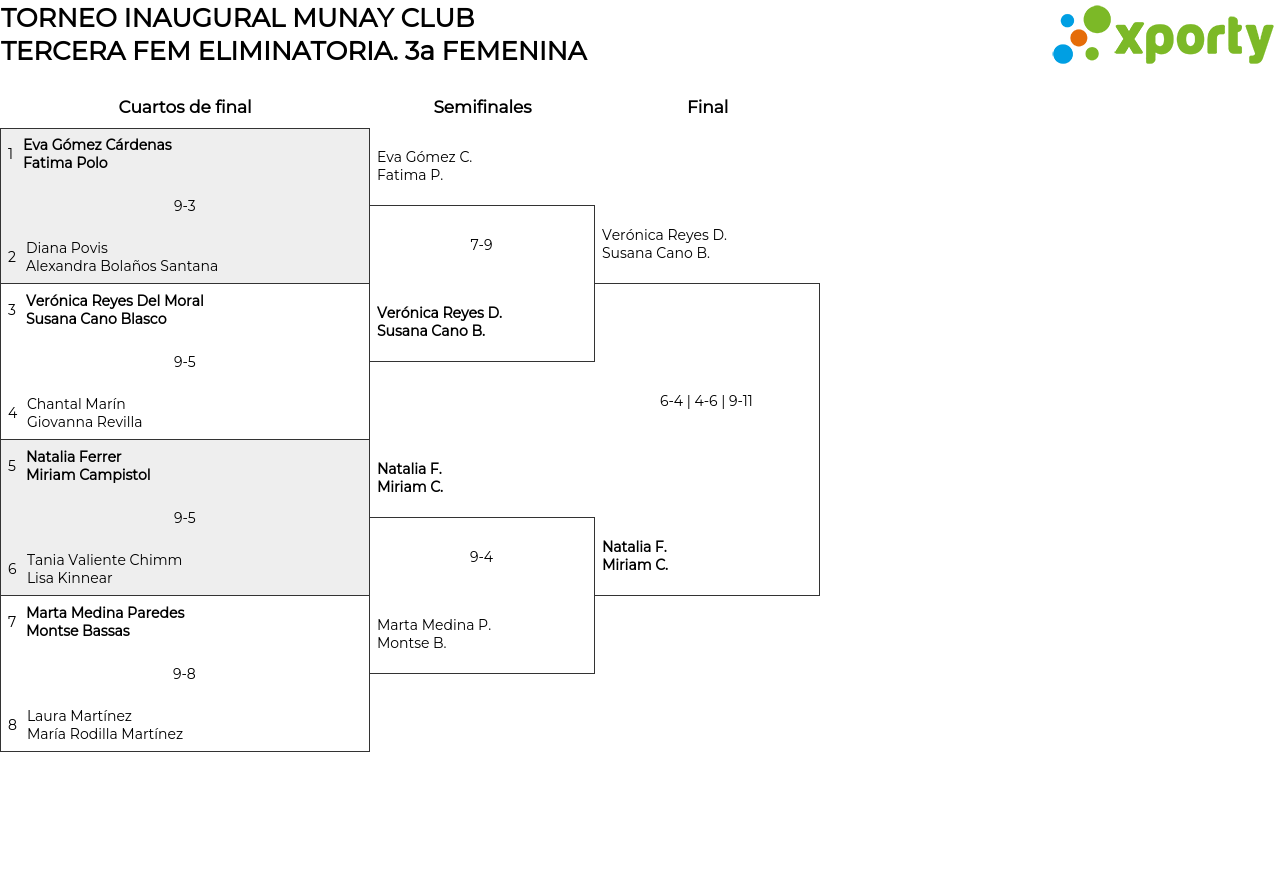 TORNEO INAUGURAL MUNAY CLUB
TERCERA FEM ELIMINATORIA. 3a FEMENINA

xporty

Cuartos de final

1 Eva Gómez Cárdenas
Fatima Polo

9-3

2 Diana Povis
Alexandra Bolaños Santana

3 Verónica Reyes Del Moral
Susana Cano Blasco

9-5

4 Chantal Marín
Giovanna Revilla

5 Natalia Ferrer
Miriam Campistol

9-5

6 Tania Valiente Chimm
Lisa Kinnear

7 Marta Medina Paredes
Montse Bassas

9-8

8 Laura Martínez
María Rodilla Martínez

Semifinales

Eva Gómez C.
Fatima P.

7-9

Verónica Reyes D.
Susana Cano B.

Natalia F.
Miriam C.

9-4

Marta Medina P.
Montse B.

Final

Verónica Reyes D.
Susana Cano B.

6-4 | 4-6 | 9-11

Natalia F.
Miriam C.